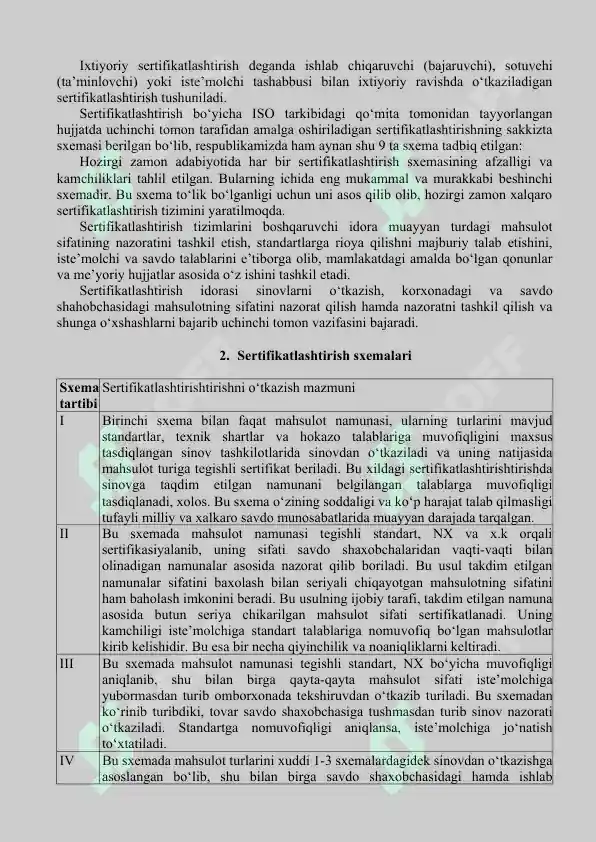 Ixtiyoriy sertifikatlashtirish deganda ishlab chiqaruvchi (bajaruvchi), sotuvchi (ta'minlovchi) yoki iste'molchi tashabbusi bilan ixtiyoriy ravishda o'tkaziladigan sertifikatlashtirish tushuniladi.

Sertifikatlashtirish bo'yicha ISO tarkibidagi qo'mita tomonidan tayyorlangan hujjatda uchinchi tomon tarafidan amalga oshiriladigan sertifikatlashtirishning sakkizta sxemasi berilgan bo'lib, respublikamizda ham aynan shu 9 ta sxema tadbiq etilgan:

Hozirgi zamon adabiyotida har bir sertifikatlashtirish sxemasining afzalligi va kamchiliklari tahlil etilgan. Bularning ichida eng mukammal va murakkabi beshinchi sxemadir. Bu sxema to'lik bo'lganligi uchun uni asos qilib olib, hozirgi zamon xalqaro sertifikatlashtirish tizimini yaratilmoqda.

Sertifikatlashtirish tizimlarini boshqaruvchi idora muayyan turdagi mahsulot sifatining nazoratini tashkil etish, standartlarga rioya qilishni majburiy talab etishini, iste'molchi va savdo talablarini e'tiborga olib, mamlakatdagi amalda bo'lgan qonunlar va me'yoriy hujjatlar asosida o'z ishini tashkil etadi.

Sertifikatlashtirish idorasi sinovlarni o'tkazish, korxonadagi va savdo shahobchasidagi mahsulotning sifatini nazorat qilish hamda nazoratni tashkil qilish va shunga o'xshashlarni bajarib uchinchi tomon vazifasini bajaradi.

2. Sertifikatlashtirish sxemalari

| Sxema tartibi | Sertifikatlashtirishtirishni o'tkazish mazmuni |
|---|---|
| I | Birinchi sxema bilan faqat mahsulot namunasi, ularning turlarini mavjud standartlar, texnik shartlar va hokazo talablariga muvofiqligini maxsus tasdiqlangan sinov tashkilotlarida sinovdan o'tkaziladi va uning natijasida mahsulot turiga tegishli sertifikat beriladi. Bu xildagi sertifikatlashtirishtirishda sinovga taqdim etilgan namunani belgilangan talablarga muvofiqligi tasdiqlanadi, xolos. Bu sxema o'zining soddaligi va ko'p harajat talab qilmasligi tufayli milliy va xalkaro savdo munosabatlarida muayyan darajada tarqalgan. |
| II | Bu sxemada mahsulot namunasi tegishli standart, NX va x.k orqali sertifikasiyalanib, uning sifati savdo shaxobchalaridan vaqti-vaqti bilan olinadigan namunalar asosida nazorat qilib boriladi. Bu usul takdim etilgan namunalar sifatini baxolash bilan seriyali chiqayotgan mahsulotning sifatini ham baholash imkonini beradi. Bu usulning ijobiy tarafi, takdim etilgan namuna asosida butun seriya chikarilgan mahsulot sifati sertifikatlanadi. Uning kamchiligi iste'molchiga standart talablariga nomuvofiq bo'lgan mahsulotlar kirib kelishidir. Bu esa bir necha qiyinchilik va noaniqliklarni keltiradi. |
| III | Bu sxemada mahsulot namunasi tegishli standart, NX bo'yicha muvofiqligi aniqlanib, shu bilan birga qayta-qayta mahsulot sifati iste'molchiga yubormasdan turib omborxonada tekshiruvdan o'tkazib turiladi. Bu sxemadan ko'rinib turibdiki, tovar savdo shaxobchasiga tushmasdan turib sinov nazorati o'tkaziladi. Standartga nomuvofiqligi aniqlansa, iste'molchiga jo'natish to'xtatiladi. |
| IV | Bu sxemada mahsulot turlarini xuddi 1-3 sxemalardagidek sinovdan o'tkazishga asoslangan bo'lib, shu bilan birga savdo shaxobchasidagi hamda ishlab |